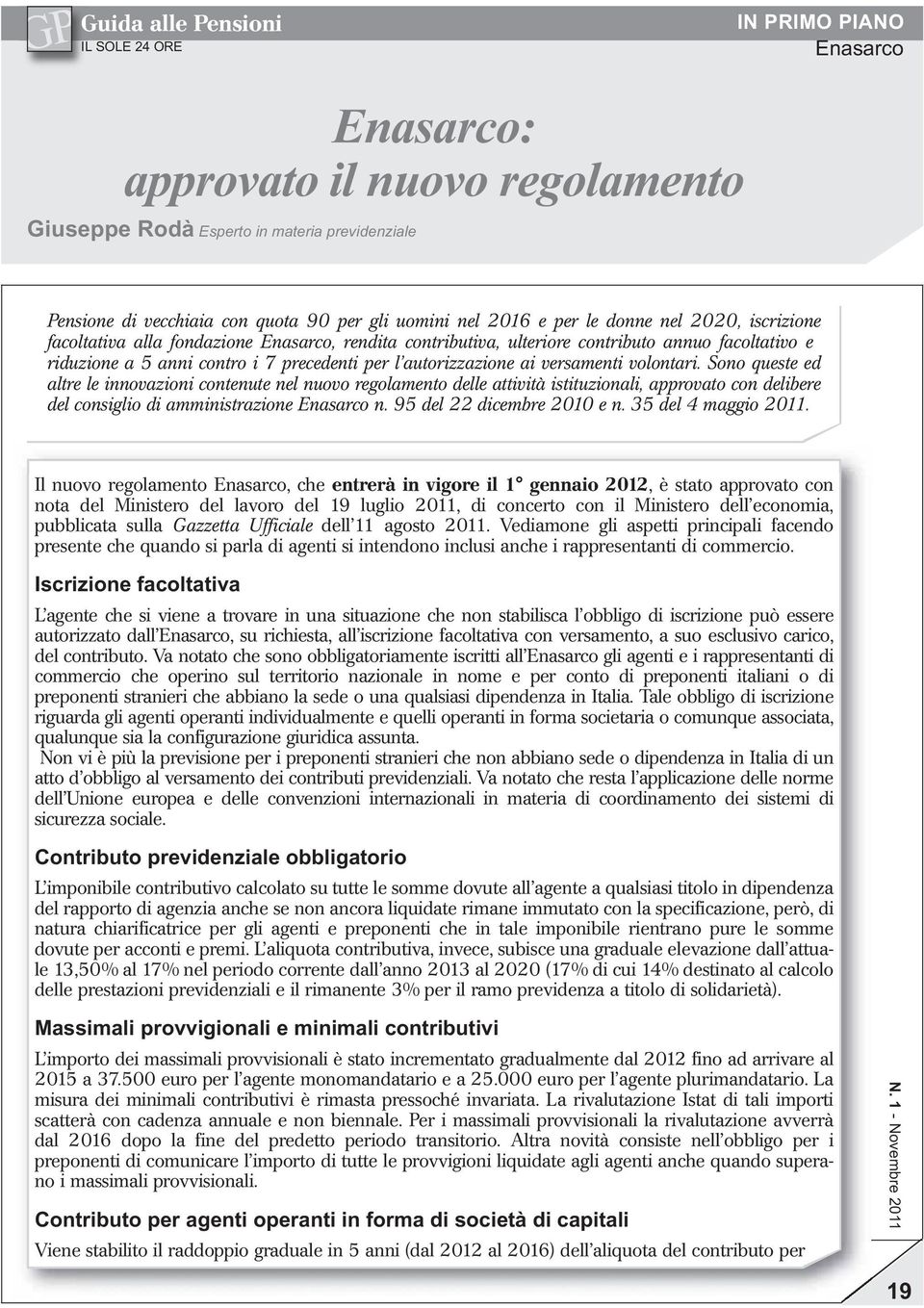 GP Guida alle Pensioni
IL SOLE 24 ORE

IN PRIMO PIANO
Enasarco

Enasarco:
approvato il nuovo regolamento

Giuseppe Rodà Esperto in materia previdenziale

Pensione di vecchiaia con quota 90 per gli uomini nel 2016 e per le donne nel 2020, iscrizione facoltativa alla fondazione Enasarco, rendita contributiva, ulteriore contributo annuo facoltativo e riduzione a 5 anni contro i 7 precedenti per l'autorizzazione ai versamenti volontari. Sono queste ed altre le innovazioni contenute nel nuovo regolamento delle attività istituzionali, approvato con delibere del consiglio di amministrazione Enasarco n. 95 del 22 dicembre 2010 e n. 35 del 4 maggio 2011.

Il nuovo regolamento Enasarco, che entrerà in vigore il 1° gennaio 2012, è stato approvato con nota del Ministero del lavoro del 19 luglio 2011, di concerto con il Ministero dell'economia, pubblicata sulla Gazzetta Ufficiale dell'11 agosto 2011. Vediamone gli aspetti principali facendo presente che quando si parla di agenti si intendono inclusi anche i rappresentanti di commercio.

Iscrizione facoltativa

L'agente che si viene a trovare in una situazione che non stabilisca l'obbligo di iscrizione può essere autorizzato dall'Enasarco, su richiesta, all'iscrizione facoltativa con versamento, a suo esclusivo carico, del contributo. Va notato che sono obbligatoriamente iscritti all'Enasarco gli agenti e i rappresentanti di commercio che operino sul territorio nazionale in nome e per conto di preponenti italiani o di preponenti stranieri che abbiano la sede o una qualsiasi dipendenza in Italia. Tale obbligo di iscrizione riguarda gli agenti operanti individualmente e quelli operanti in forma societaria o comunque associata, qualunque sia la configurazione giuridica assunta.
Non vi è più la previsione per i preponenti stranieri che non abbiano sede o dipendenza in Italia di un atto d'obbligo al versamento dei contributi previdenziali. Va notato che resta l'applicazione delle norme dell'Unione europea e delle convenzioni internazionali in materia di coordinamento dei sistemi di sicurezza sociale.

Contributo previdenziale obbligatorio

L'imponibile contributivo calcolato su tutte le somme dovute all'agente a qualsiasi titolo in dipendenza del rapporto di agenzia anche se non ancora liquidate rimane immutato con la specificazione, però, di natura chiarificatrice per gli agenti e preponenti che in tale imponibile rientrano pure le somme dovute per acconti e premi. L'aliquota contributiva, invece, subisce una graduale elevazione dall'attuale 13,50% al 17% nel periodo corrente dall'anno 2013 al 2020 (17% di cui 14% destinato al calcolo delle prestazioni previdenziali e il rimanente 3% per il ramo previdenza a titolo di solidarietà).

Massimali provvigionali e minimali contributivi

L'importo dei massimali provvisionali è stato incrementato gradualmente dal 2012 fino ad arrivare al 2015 a 37.500 euro per l'agente monomandatario e a 25.000 euro per l'agente plurimandatario. La misura dei minimali contributivi è rimasta pressoché invariata. La rivalutazione Istat di tali importi scatterà con cadenza annuale e non biennale. Per i massimali provvisionali la rivalutazione avverrà dal 2016 dopo la fine del predetto periodo transitorio. Altra novità consiste nell'obbligo per i preponenti di comunicare l'importo di tutte le provvigioni liquidate agli agenti anche quando superano i massimali provvisionali.

Contributo per agenti operanti in forma di società di capitali

Viene stabilito il raddoppio graduale in 5 anni (dal 2012 al 2016) dell'aliquota del contributo per

N. 1 - Novembre 2011

19